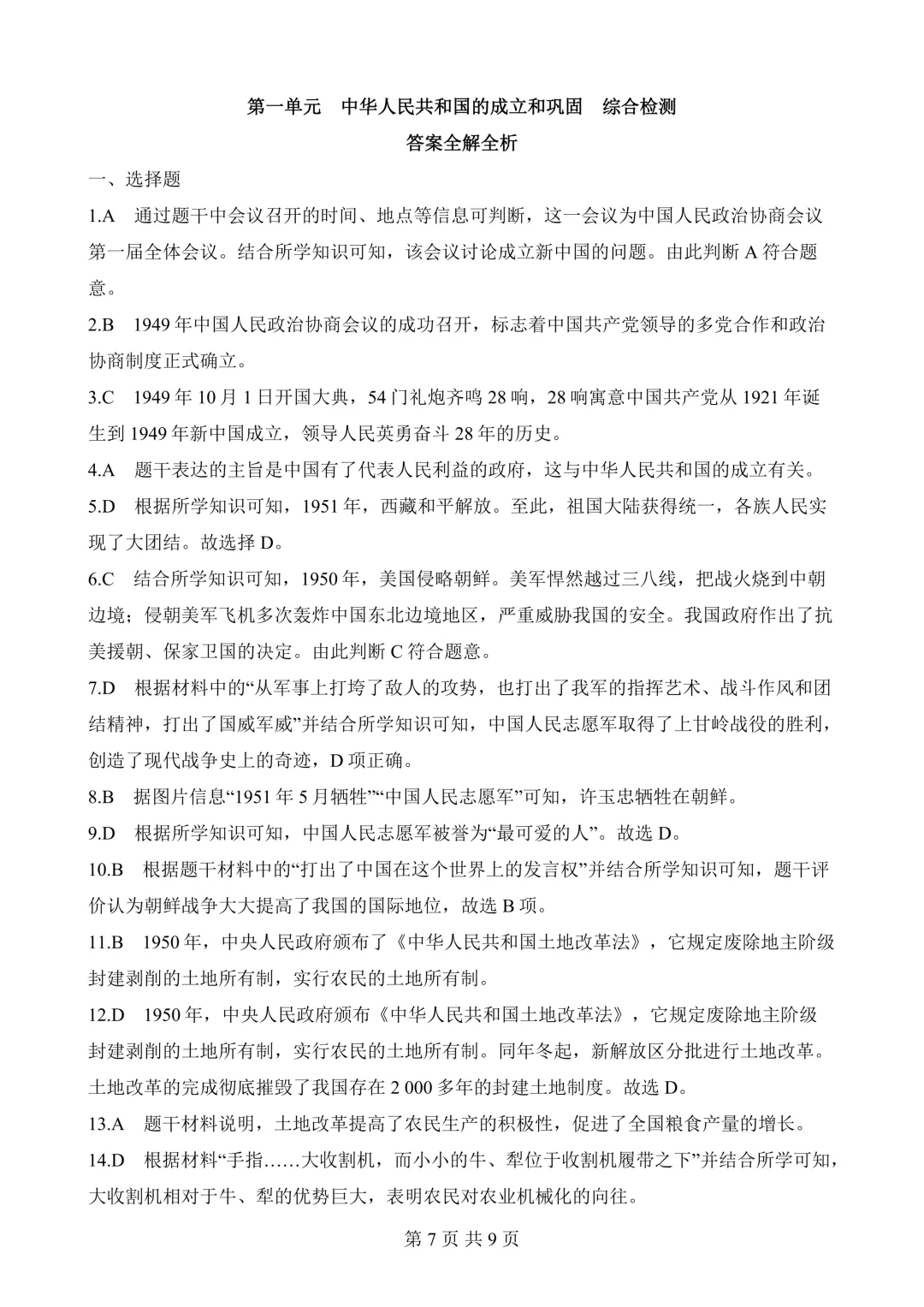 第一单元　中华人民共和国的成立和巩固　综合检测

答案全解全析

一、选择题

1.A　通过题干中会议召开的时间、地点等信息可判断，这一会议为中国人民政治协商会议第一届全体会议。结合所学知识可知，该会议讨论成立新中国的问题。由此判断 A 符合题意。

2.B　1949 年中国人民政治协商会议的成功召开，标志着中国共产党领导的多党合作和政治协商制度正式确立。

3.C　1949 年 10 月 1 日开国大典，54 门礼炮齐鸣 28 响，28 响寓意中国共产党从 1921 年诞生到 1949 年新中国成立，领导人民英勇奋斗 28 年的历史。

4.A　题干表达的主旨是中国有了代表人民利益的政府，这与中华人民共和国的成立有关。

5.D　根据所学知识可知，1951 年，西藏和平解放。至此，祖国大陆获得统一，各族人民实现了大团结。故选择 D。

6.C　结合所学知识可知，1950 年，美国侵略朝鲜。美军悍然越过三八线，把战火烧到中朝边境；侵朝美军飞机多次轰炸中国东北边境地区，严重威胁我国的安全。我国政府作出了抗美援朝、保家卫国的决定。由此判断 C 符合题意。

7.D　根据材料中的“从军事上打垮了敌人的攻势，也打出了我军的指挥艺术、战斗作风和团结精神，打出了国威军威”并结合所学知识可知，中国人民志愿军取得了上甘岭战役的胜利，创造了现代战争史上的奇迹，D 项正确。

8.B　据图片信息“1951 年 5 月牺牲”“中国人民志愿军”可知，许玉忠牺牲在朝鲜。

9.D　根据所学知识可知，中国人民志愿军被誉为“最可爱的人”。故选 D。

10.B　根据题干材料中的“打出了中国在这个世界上的发言权”并结合所学知识可知，题干评价认为朝鲜战争大大提高了我国的国际地位，故选 B 项。

11.B　1950 年，中央人民政府颁布了《中华人民共和国土地改革法》，它规定废除地主阶级封建剥削的土地所有制，实行农民的土地所有制。

12.D　1950 年，中央人民政府颁布《中华人民共和国土地改革法》，它规定废除地主阶级封建剥削的土地所有制，实行农民的土地所有制。同年冬起，新解放区分批进行土地改革。土地改革的完成彻底摧毁了我国存在 2 000 多年的封建土地制度。故选 D。

13.A　题干材料说明，土地改革提高了农民生产的积极性，促进了全国粮食产量的增长。

14.D　根据材料“手指……大收割机，而小小的牛、犁位于收割机履带之下”并结合所学可知，大收割机相对于牛、犁的优势巨大，表明农民对农业机械化的向往。

第 7 页 共 9 页